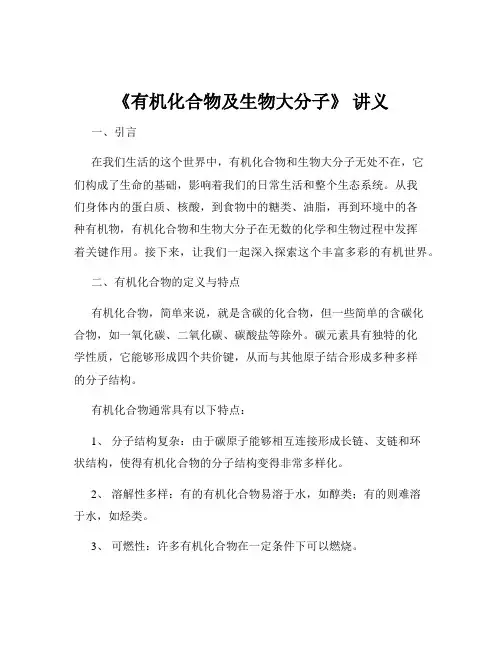 《有机化合物及生物大分子》 讲义

一、引言

在我们生活的这个世界中，有机化合物和生物大分子无处不在，它们构成了生命的基础，影响着我们的日常生活和整个生态系统。从我们身体内的蛋白质、核酸，到食物中的糖类、油脂，再到环境中的各种有机物，有机化合物和生物大分子在无数的化学和生物过程中发挥着关键作用。接下来，让我们一起深入探索这个丰富多彩的有机世界。

二、有机化合物的定义与特点

有机化合物，简单来说，就是含碳的化合物，但一些简单的含碳化合物，如一氧化碳、二氧化碳、碳酸盐等除外。碳元素具有独特的化学性质，它能够形成四个共价键，从而与其他原子结合形成多种多样的分子结构。

有机化合物通常具有以下特点：

1、 分子结构复杂：由于碳原子能够相互连接形成长链、支链和环状结构，使得有机化合物的分子结构变得非常多样化。

2、 溶解性多样：有的有机化合物易溶于水，如醇类；有的则难溶于水，如烃类。

3、 可燃性：许多有机化合物在一定条件下可以燃烧。